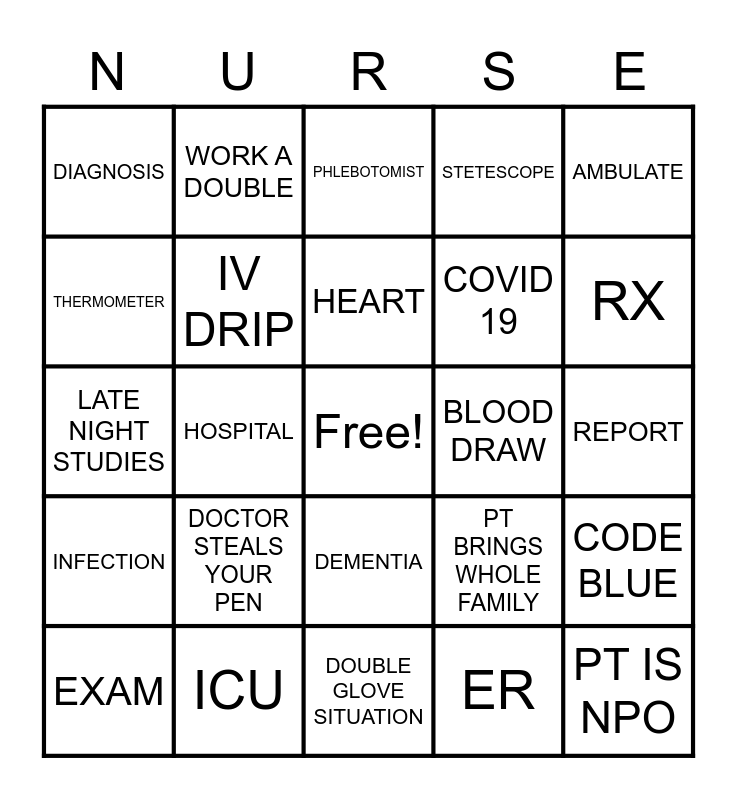 | N | U | R | S | E |
|---|---|---|---|---|
| DIAGNOSIS | WORK A DOUBLE | PHLEBOTOMIST | STETESCOPE | AMBULATE |
| THERMOMETER | IV DRIP | HEART | COVID 19 | RX |
| LATE NIGHT STUDIES | HOSPITAL | Free! | BLOOD DRAW | REPORT |
| INFECTION | DOCTOR STEALS YOUR PEN | DEMENTIA | PT BRINGS WHOLE FAMILY | CODE BLUE |
| EXAM | ICU | DOUBLE GLOVE SITUATION | ER | PT IS NPO |